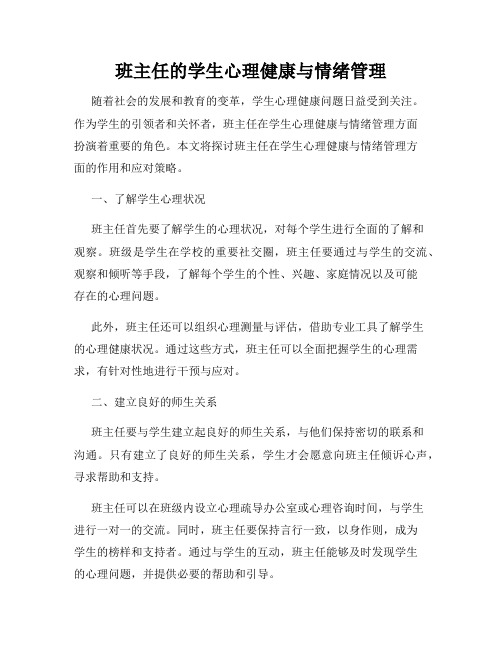 班主任的学生心理健康与情绪管理

随着社会的发展和教育的变革，学生心理健康问题日益受到关注。作为学生的引领者和关怀者，班主任在学生心理健康与情绪管理方面扮演着重要的角色。本文将探讨班主任在学生心理健康与情绪管理方面的作用和应对策略。

一、了解学生心理状况

班主任首先要了解学生的心理状况，对每个学生进行全面的了解和观察。班级是学生在学校的重要社交圈，班主任要通过与学生的交流、观察和倾听等手段，了解每个学生的个性、兴趣、家庭情况以及可能存在的心理问题。

此外，班主任还可以组织心理测量与评估，借助专业工具了解学生的心理健康状况。通过这些方式，班主任可以全面把握学生的心理需求，有针对性地进行干预与应对。

二、建立良好的师生关系

班主任要与学生建立起良好的师生关系，与他们保持密切的联系和沟通。只有建立了良好的师生关系，学生才会愿意向班主任倾诉心声，寻求帮助和支持。

班主任可以在班级内设立心理疏导办公室或心理咨询时间，与学生进行一对一的交流。同时，班主任要保持言行一致，以身作则，成为学生的榜样和支持者。通过与学生的互动，班主任能够及时发现学生的心理问题，并提供必要的帮助和引导。